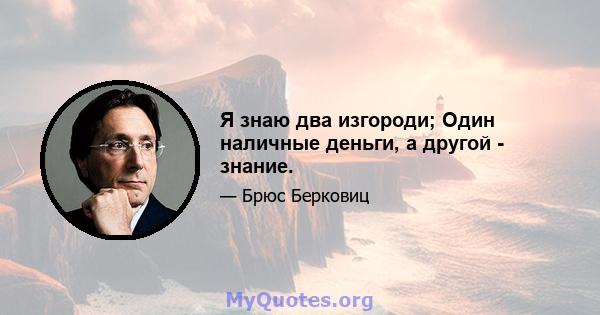 Я знаю два изгороди; Один наличные деньги, а другой - знание.

— Брюс Берковиц

MyQuotes.org